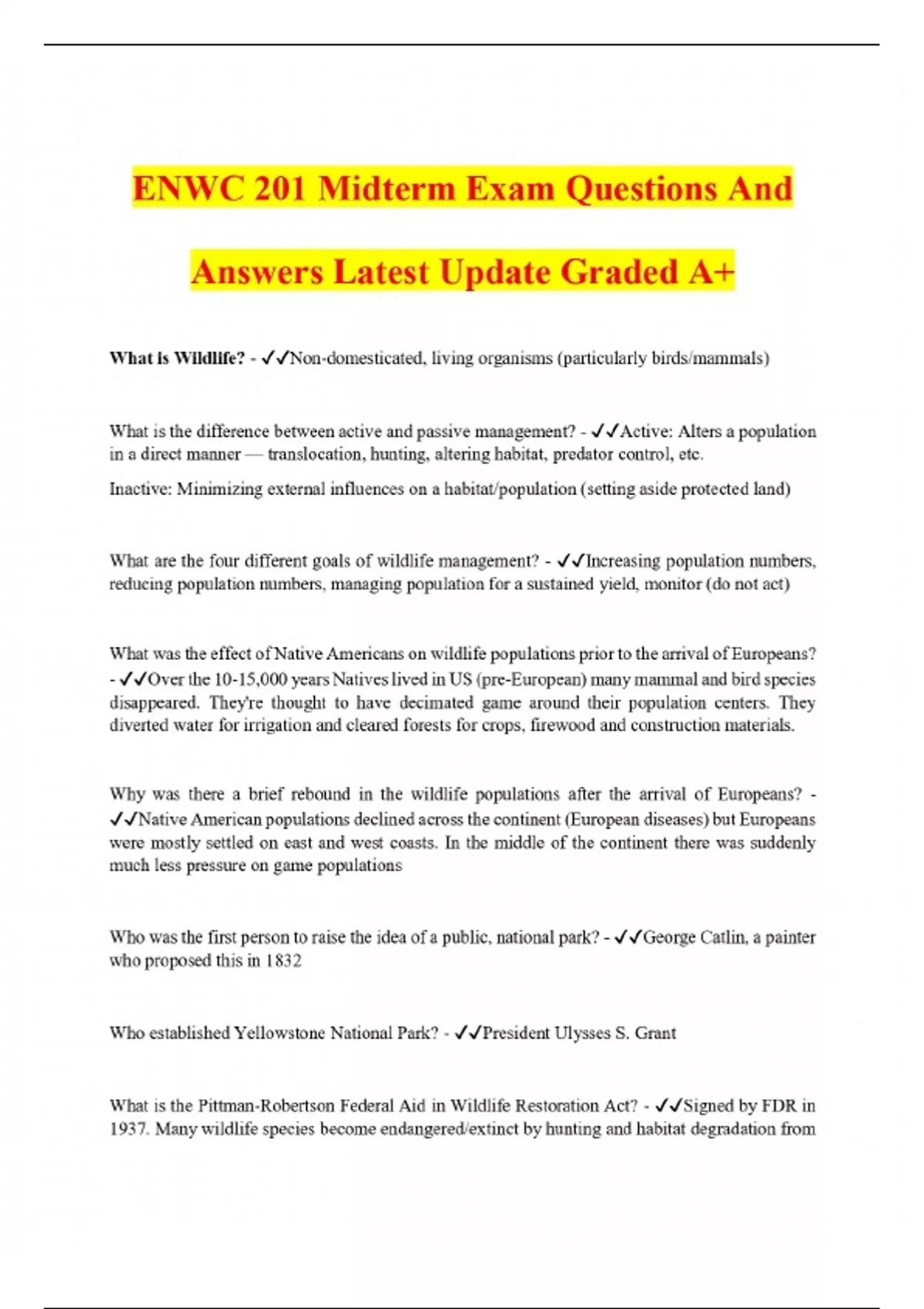 ENWC 201 Midterm Exam Questions And Answers Latest Update Graded A+

What is Wildlife? - ✓✓Non-domesticated, living organisms (particularly birds/mammals)

What is the difference between active and passive management? - ✓✓Active: Alters a population in a direct manner — translocation, hunting, altering habitat, predator control, etc.

Inactive: Minimizing external influences on a habitat/population (setting aside protected land)

What are the four different goals of wildlife management? - ✓✓Increasing population numbers, reducing population numbers, managing population for a sustained yield, monitor (do not act)

What was the effect of Native Americans on wildlife populations prior to the arrival of Europeans? - ✓✓Over the 10-15,000 years Natives lived in US (pre-European) many mammal and bird species disappeared. They're thought to have decimated game around their population centers. They diverted water for irrigation and cleared forests for crops, firewood and construction materials.

Why was there a brief rebound in the wildlife populations after the arrival of Europeans? - ✓✓Native American populations declined across the continent (European diseases) but Europeans were mostly settled on east and west coasts. In the middle of the continent there was suddenly much less pressure on game populations

Who was the first person to raise the idea of a public, national park? - ✓✓George Catlin, a painter who proposed this in 1832

Who established Yellowstone National Park? - ✓✓President Ulysses S. Grant

What is the Pittman-Robertson Federal Aid in Wildlife Restoration Act? - ✓✓Signed by FDR in 1937. Many wildlife species become endangered/extinct by hunting and habitat degradation from